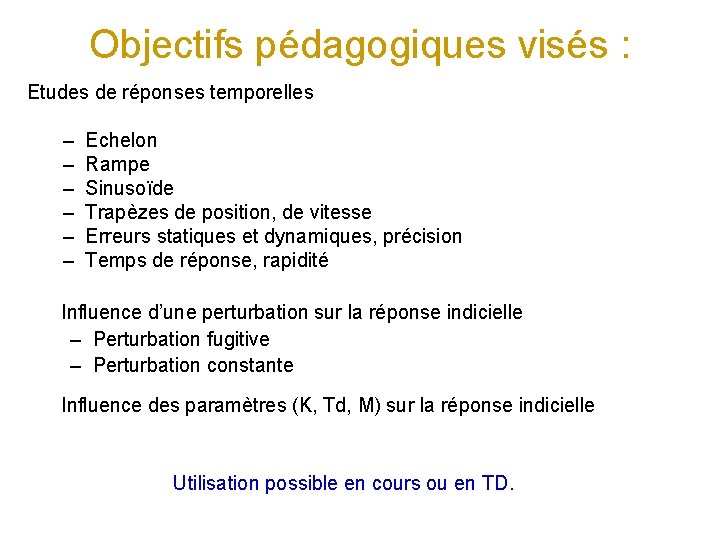 Objectifs pédagogiques visés :

Etudes de réponses temporelles

– Echelon
– Rampe
– Sinusoïde
– Trapèzes de position, de vitesse
– Erreurs statiques et dynamiques, précision
– Temps de réponse, rapidité

Influence d'une perturbation sur la réponse indicielle
– Perturbation fugitive
– Perturbation constante

Influence des paramètres (K, Td, M) sur la réponse indicielle

Utilisation possible en cours ou en TD.